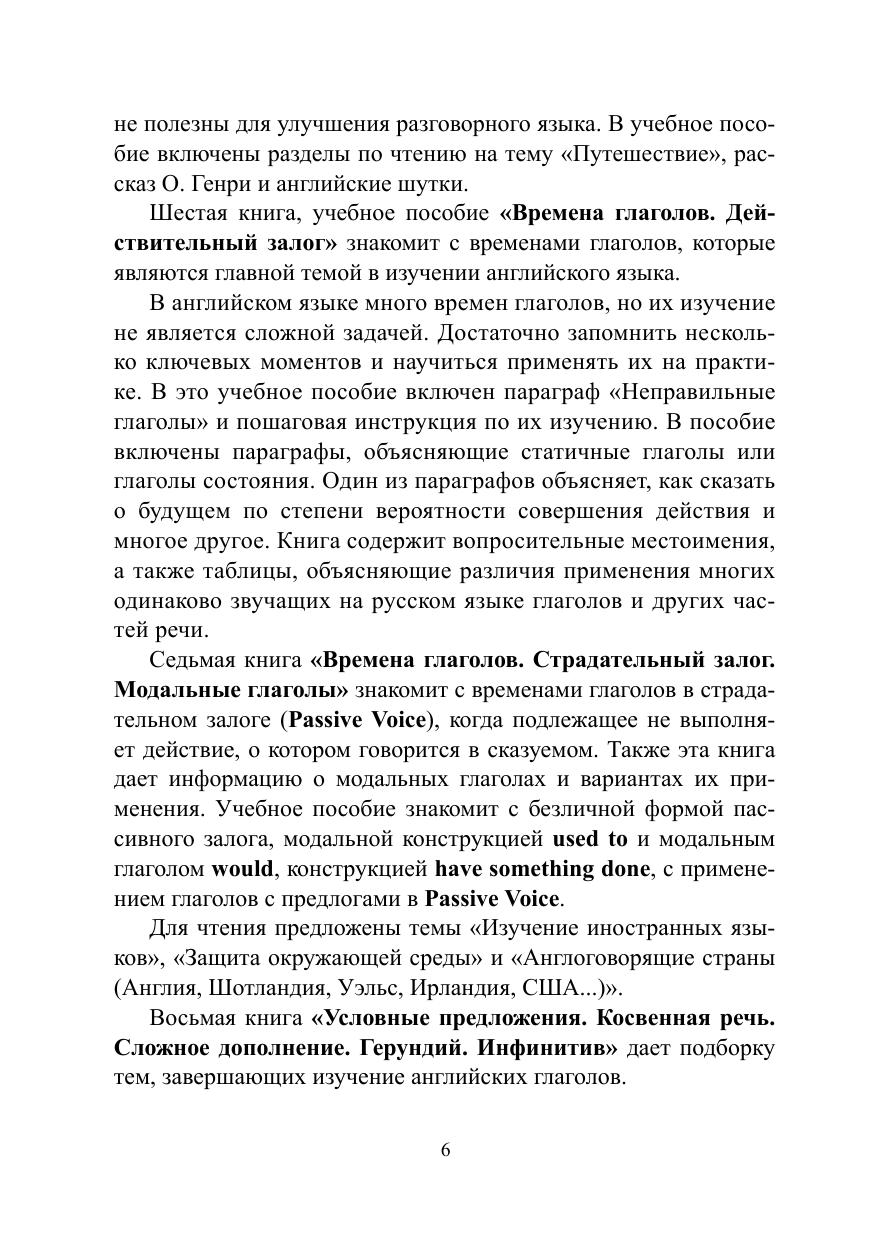 не полезны для улучшения разговорного языка. В учебное пособие включены разделы по чтению на тему «Путешествие», рассказ О. Генри и английские шутки.

Шестая книга, учебное пособие «Времена глаголов. Действительный залог» знакомит с временами глаголов, которые являются главной темой в изучении английского языка.

В английском языке много времен глаголов, но их изучение не является сложной задачей. Достаточно запомнить несколько ключевых моментов и научиться применять их на практике. В это учебное пособие включен параграф «Неправильные глаголы» и пошаговая инструкция по их изучению. В пособие включены параграфы, объясняющие статичные глаголы или глаголы состояния. Один из параграфов объясняет, как сказать о будущем по степени вероятности совершения действия и многое другое. Книга содержит вопросительные местоимения, а также таблицы, объясняющие различия применения многих одинаково звучащих на русском языке глаголов и других частей речи.

Седьмая книга «Времена глаголов. Страдательный залог. Модальные глаголы» знакомит с временами глаголов в страдательном залоге (Passive Voice), когда подлежащее не выполняет действие, о котором говорится в сказуемом. Также эта книга дает информацию о модальных глаголах и вариантах их применения. Учебное пособие знакомит с безличной формой пассивного залога, модальной конструкцией used to и модальным глаголом would, конструкцией have something done, с применением глаголов с предлогами в Passive Voice.

Для чтения предложены темы «Изучение иностранных языков», «Защита окружающей среды» и «Англоговорящие страны (Англия, Шотландия, Уэльс, Ирландия, США...)».

Восьмая книга «Условные предложения. Косвенная речь. Сложное дополнение. Герундий. Инфинитив» дает подборку тем, завершающих изучение английских глаголов.

6